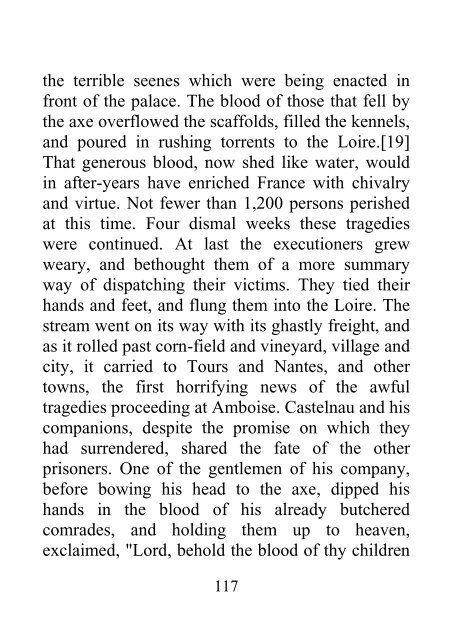 the terrible seenes which were being enacted in front of the palace. The blood of those that fell by the axe overflowed the scaffolds, filled the kennels, and poured in rushing torrents to the Loire.[19] That generous blood, now shed like water, would in after-years have enriched France with chivalry and virtue. Not fewer than 1,200 persons perished at this time. Four dismal weeks these tragedies were continued. At last the executioners grew weary, and bethought them of a more summary way of dispatching their victims. They tied their hands and feet, and flung them into the Loire. The stream went on its way with its ghastly freight, and as it rolled past corn-field and vineyard, village and city, it carried to Tours and Nantes, and other towns, the first horrifying news of the awful tragedies proceeding at Amboise. Castelnau and his companions, despite the promise on which they had surrendered, shared the fate of the other prisoners. One of the gentlemen of his company, before bowing his head to the axe, dipped his hands in the blood of his already butchered comrades, and holding them up to heaven, exclaimed, "Lord, behold the blood of thy children

117